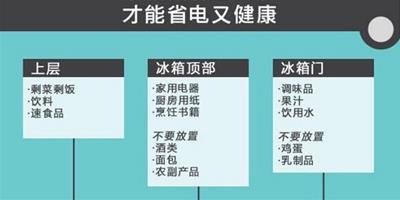 才能省电又健康

上层
·剩菜剩饭
·饮料
·速食品

冰箱顶部
·家用电器
·厨房用纸
·烹饪书籍

不要放置
·酒类
·面包
·农副产品

冰箱门
·调味品
·果汁
·饮用水

不要放置
·鸡蛋
·乳制品